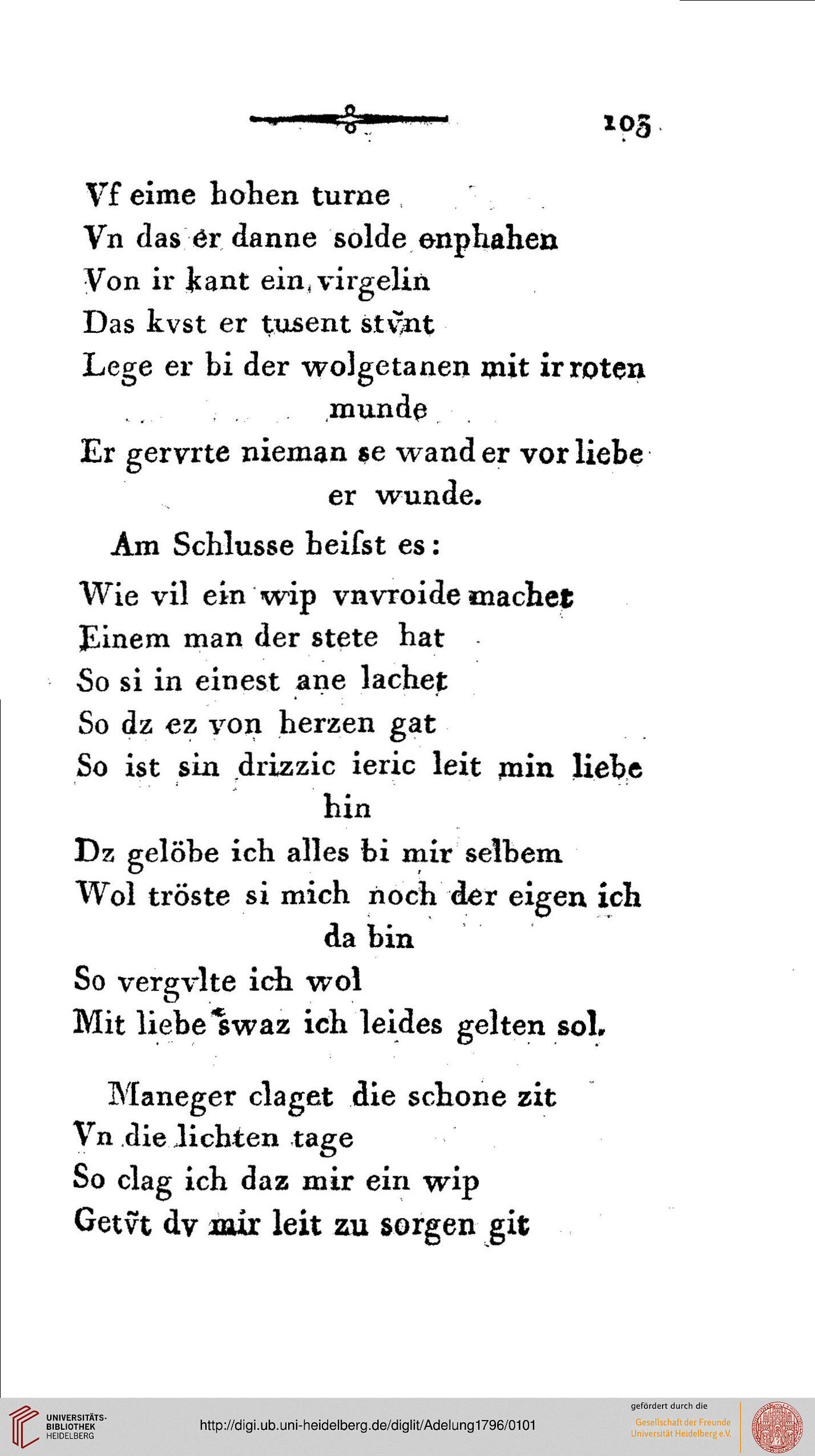 103

Vf eime hohen turne
Vn das er danne solde enphahen
Von ir kant ein virgelin
Das kvst er tusent stv̄nt
Lege er bi der wolgetanen mit ir roten munde
Er gervrte nieman se wand er vor liebe er wunde.

Am Schlusse heiſst es:

Wie vil ein wip vnvroide machet
Einem man der stete hat
So si in einest ane lachet
So dz ez von herzen gat
So ist sin drizzic ieric leit min liebe hin
Dz gelöbe ich alles bi mir selbem
Wol tröste si mich noch der eigen ich da bin
So vergvlte ich wol
Mit liebe swaz ich leides gelten sol.

Maneger claget die schone zit
Vn die lichten tage
So clag ich daz mir ein wip
Getv̄t dv mir leit zu sorgen git

UNIVERSITÄTS-BIBLIOTHEK HEIDELBERG
http://digi.ub.uni-heidelberg.de/diglit/Adelung1796/0101
gefördert durch die
Gesellschaft der Freunde Universität Heidelberg e.V.